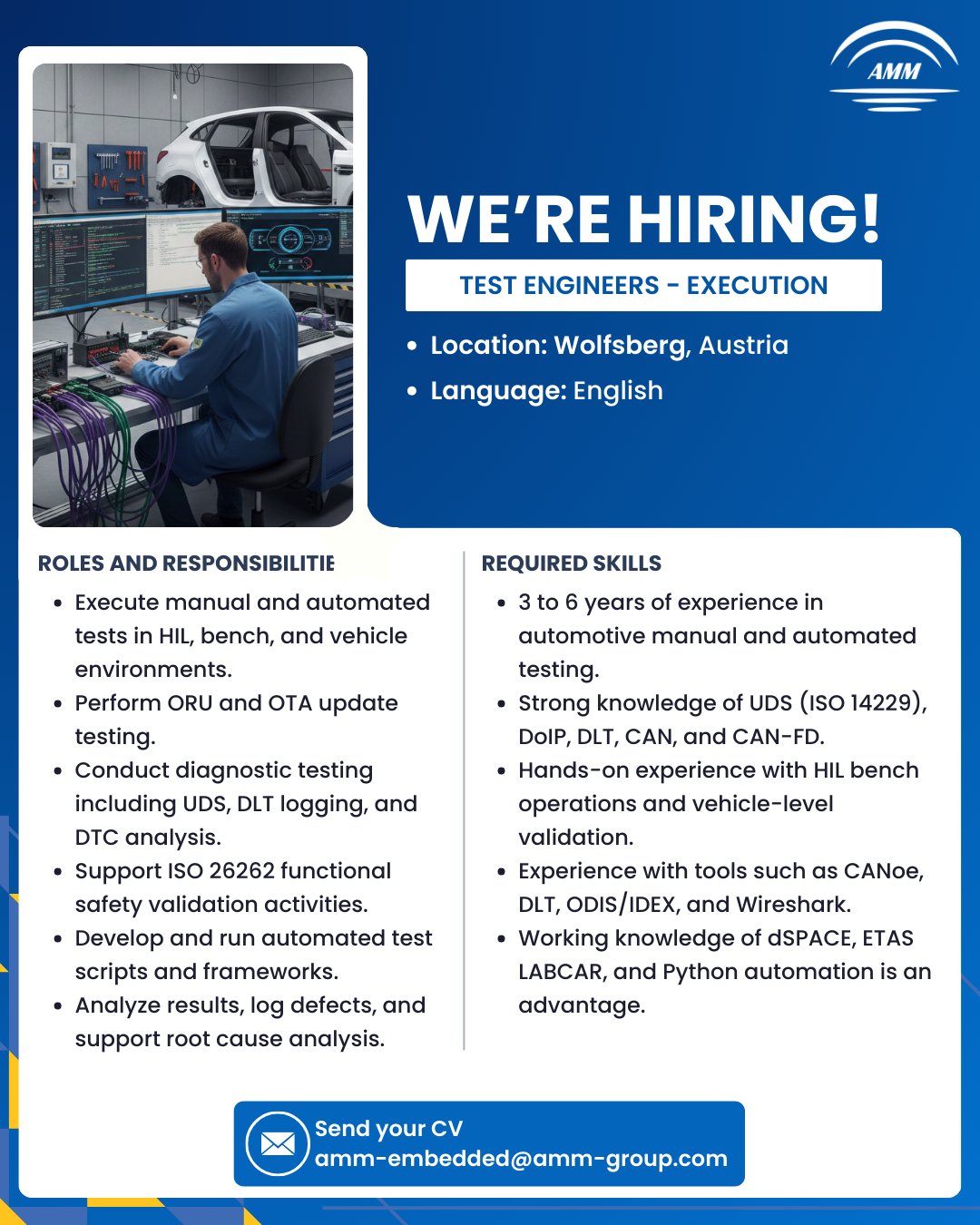 AMM

WE'RE HIRING!

TEST ENGINEERS - EXECUTION

• Location: Wolfsberg, Austria
• Language: English

ROLES AND RESPONSIBILITIE

• Execute manual and automated tests in HIL, bench, and vehicle environments.
• Perform ORU and OTA update testing.
• Conduct diagnostic testing including UDS, DLT logging, and DTC analysis.
• Support ISO 26262 functional safety validation activities.
• Develop and run automated test scripts and frameworks.
• Analyze results, log defects, and support root cause analysis.

REQUIRED SKILLS

• 3 to 6 years of experience in automotive manual and automated testing.
• Strong knowledge of UDS (ISO 14229), DoIP, DLT, CAN, and CAN-FD.
• Hands-on experience with HIL bench operations and vehicle-level validation.
• Experience with tools such as CANoe, DLT, ODIS/IDEX, and Wireshark.
• Working knowledge of dSPACE, ETAS LABCAR, and Python automation is an advantage.

Send your CV
amm-embedded@amm-group.com